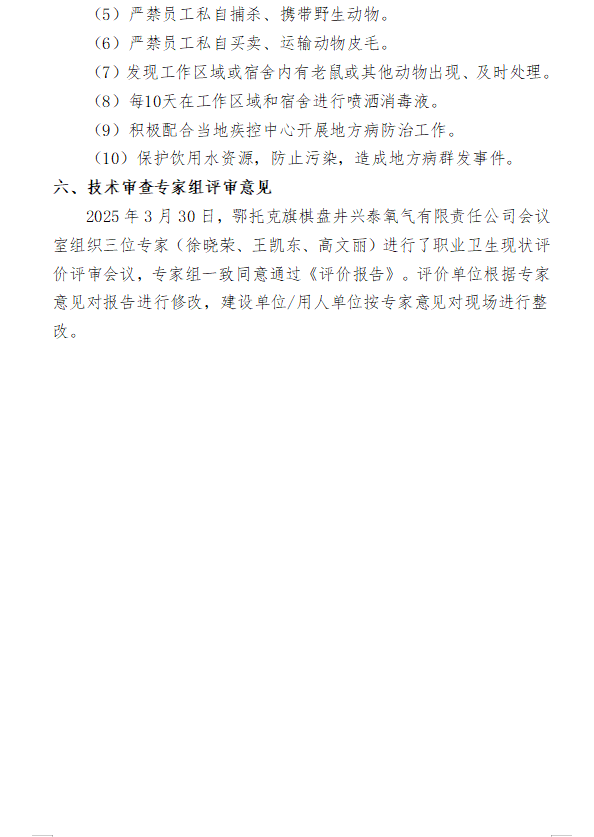 （5）严禁员工私自捕杀、携带野生动物。

（6）严禁员工私自买卖、运输动物皮毛。

（7）发现工作区域或宿舍内有老鼠或其他动物出现、及时处理。

（8）每10天在工作区域和宿舍进行喷洒消毒液。

（9）积极配合当地疾控中心开展地方病防治工作。

（10）保护饮用水资源，防止污染，造成地方病群发事件。

六、技术审查专家组评审意见

2025 年 3 月 30 日，鄂托克旗棋盘井兴泰氧气有限责任公司会议室组织三位专家（徐晓荣、王凯东、高文丽）进行了职业卫生现状评价评审会议，专家组一致同意通过《评价报告》。评价单位根据专家意见对报告进行修改，建设单位/用人单位按专家意见对现场进行整改。